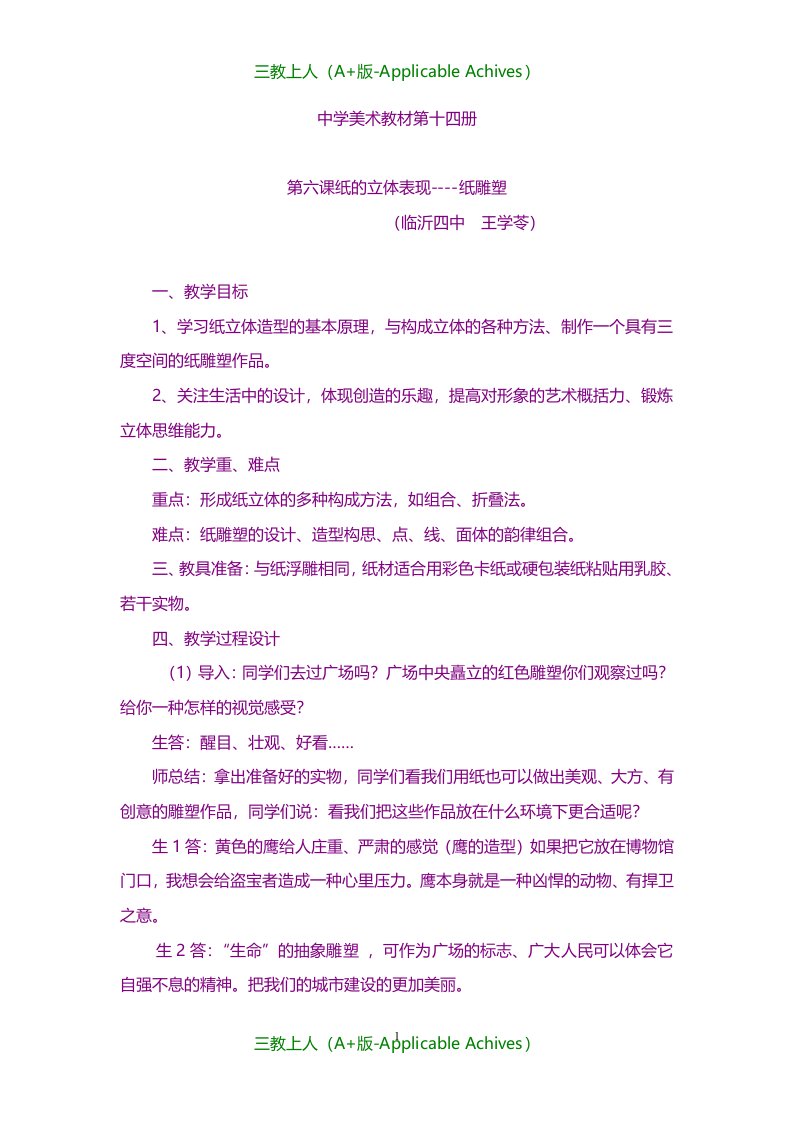 三教上人（A+版-Applicable Achives）

中学美术教材第十四册

第六课纸的立体表现----纸雕塑

（临沂四中　王学苓）

一、教学目标

1、学习纸立体造型的基本原理，与构成立体的各种方法、制作一个具有三度空间的纸雕塑作品。

2、关注生活中的设计，体现创造的乐趣，提高对形象的艺术概括力、锻炼立体思维能力。

二、教学重、难点

重点：形成纸立体的多种构成方法，如组合、折叠法。

难点：纸雕塑的设计、造型构思、点、线、面体的韵律组合。

三、教具准备：与纸浮雕相同，纸材适合用彩色卡纸或硬包装纸粘贴用乳胶、若干实物。

四、教学过程设计

（1）导入：同学们去过广场吗？广场中央矗立的红色雕塑你们观察过吗？给你一种怎样的视觉感受？

生答：醒目、壮观、好看……

师总结：拿出准备好的实物，同学们看我们用纸也可以做出美观、大方、有创意的雕塑作品，同学们说：看我们把这些作品放在什么环境下更合适呢？

生 1 答：黄色的鹰给人庄重、严肃的感觉（鹰的造型）如果把它放在博物馆门口，我想会给盗宝者造成一种心里压力。鹰本身就是一种凶悍的动物、有捍卫之意。

生 2 答：“生命”的抽象雕塑 ，可作为广场的标志、广大人民可以体会它自强不息的精神。把我们的城市建设的更加美丽。

1

三教上人（A+版-Applicable Achives）